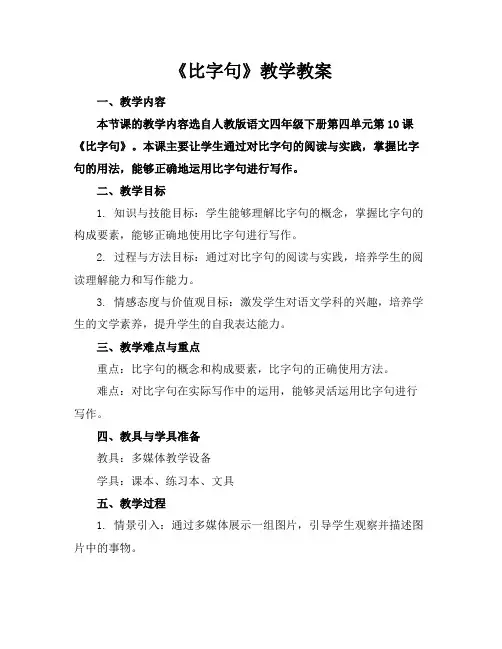 《比字句》教学教案

一、教学内容

本节课的教学内容选自人教版语文四年级下册第四单元第10课《比字句》。本课主要让学生通过对比字句的阅读与实践，掌握比字句的用法，能够正确地运用比字句进行写作。

二、教学目标

1. 知识与技能目标：学生能够理解比字句的概念，掌握比字句的构成要素，能够正确地使用比字句进行写作。

2. 过程与方法目标：通过对比字句的阅读与实践，培养学生的阅读理解能力和写作能力。

3. 情感态度与价值观目标：激发学生对语文学科的兴趣，培养学生的文学素养，提升学生的自我表达能力。

三、教学难点与重点

重点：比字句的概念和构成要素，比字句的正确使用方法。

难点：对比字句在实际写作中的运用，能够灵活运用比字句进行写作。

四、教具与学具准备

教具：多媒体教学设备

学具：课本、练习本、文具

五、教学过程

1. 情景引入：通过多媒体展示一组图片，引导学生观察并描述图片中的事物。